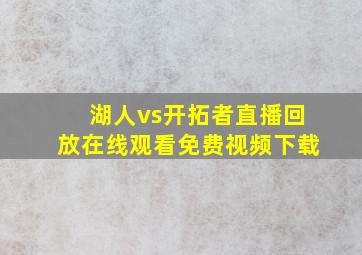 湖人vs开拓者直播回放在线观看免费视频下载